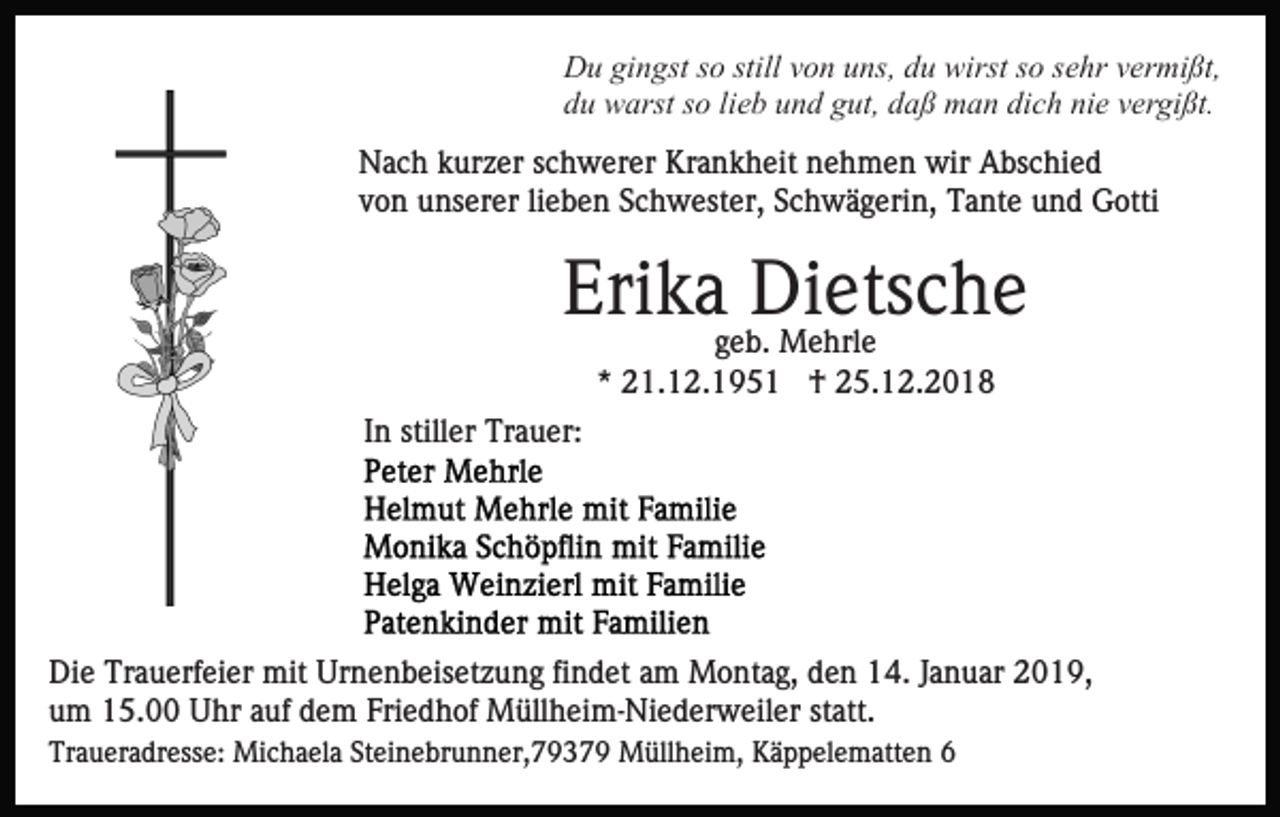 Du gingst so still von uns, du wirst so sehr vermißt, du warst so lieb und gut, daß man dich nie vergißt.

Nach kurzer schwerer Krankheit nehmen wir Abschied von unserer lieben Schwester, Schwägerin, Tante und Gotti

Erika Dietsche

geb. Mehrle

* 21.12.1951 † 25.12.2018

In stiller Trauer:
Peter Mehrle
Helmut Mehrle mit Familie
Monika Schöpflin mit Familie
Helga Weinzierl mit Familie
Patenkinder mit Familien

Die Trauerfeier mit Urnenbeisetzung findet am Montag, den 14. Januar 2019, um 15.00 Uhr auf dem Friedhof Müllheim-Niederweiler statt.

Traueradresse: Michaela Steinebrunner,79379 Müllheim, Käppelematten 6